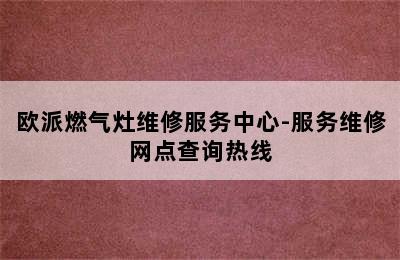 欧派燃气灶维修服务中心-服务维修网点查询热线